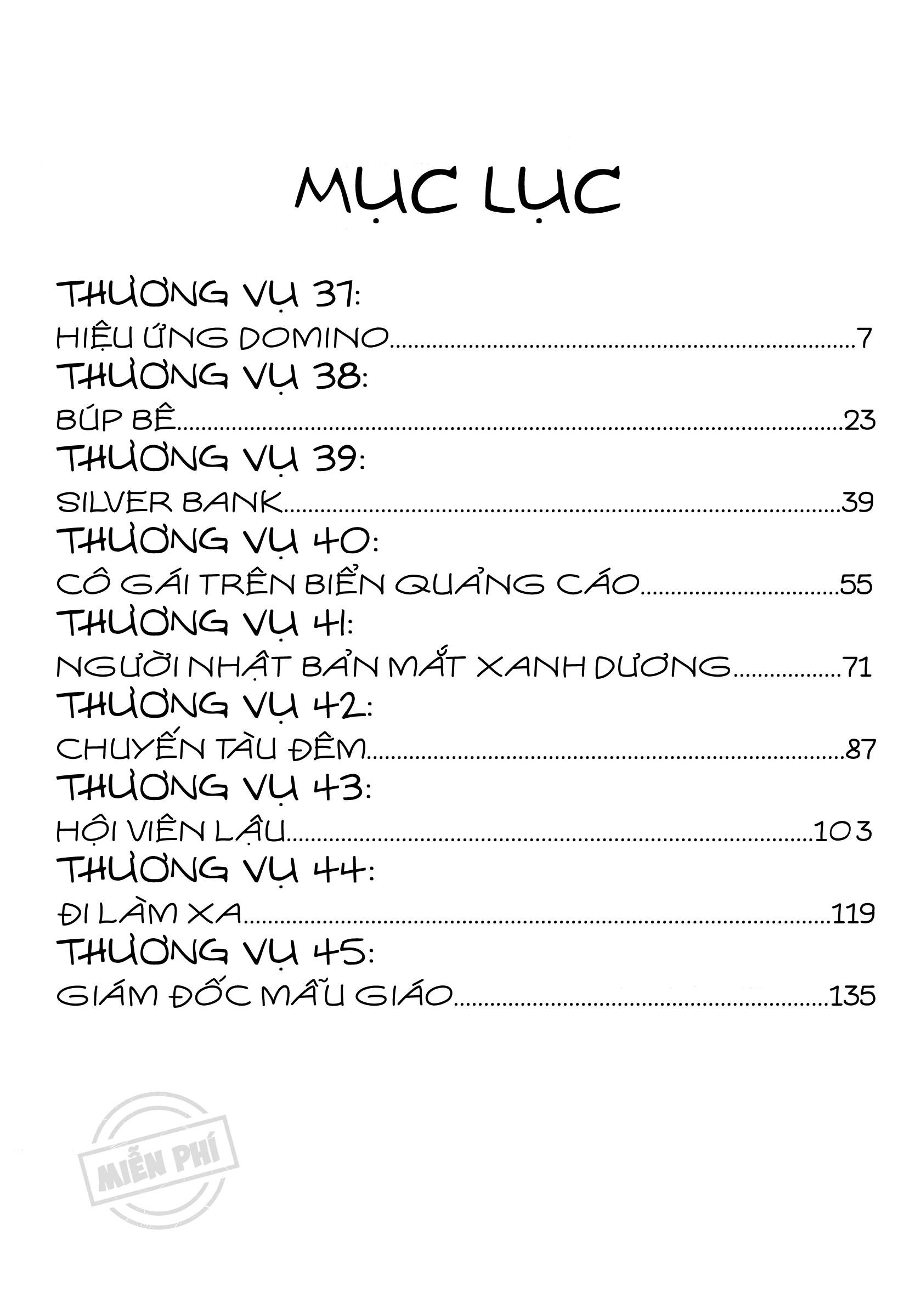 MỤC LỤC

THƯƠNG VỤ 37:
HIỆU ỨNG DOMINO 7
THƯƠNG VỤ 38:
BÚP BÊ 23
THƯƠNG VỤ 39:
SILVER BANK 39
THƯƠNG VỤ 40:
CÔ GÁI TRÊN BIỂN QUẢNG CÁO 55
THƯƠNG VỤ 41:
NGƯỜI NHẬT BẢN MẮT XANH DƯƠNG 71
THƯƠNG VỤ 42:
CHUYẾN TÀU ĐÊM 87
THƯƠNG VỤ 43:
HỘI VIÊN LẬU 103
THƯƠNG VỤ 44:
ĐI LÀM XA 119
THƯƠNG VỤ 45:
GIÁM ĐỐC MẪU GIÁO 135

MIỄN PHÍ